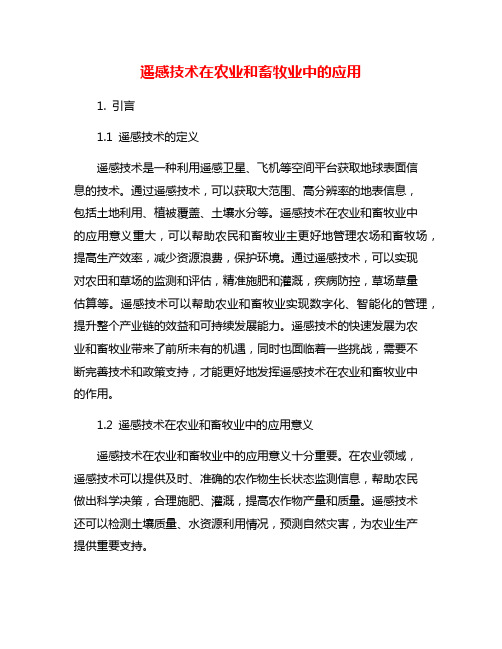 遥感技术在农业和畜牧业中的应用

1. 引言

1.1 遥感技术的定义

遥感技术是一种利用遥感卫星、飞机等空间平台获取地球表面信息的技术。通过遥感技术，可以获取大范围、高分辨率的地表信息，包括土地利用、植被覆盖、土壤水分等。遥感技术在农业和畜牧业中的应用意义重大，可以帮助农民和畜牧业主更好地管理农场和畜牧场，提高生产效率，减少资源浪费，保护环境。通过遥感技术，可以实现对农田和草场的监测和评估，精准施肥和灌溉，疾病防控，草场草量估算等。遥感技术可以帮助农业和畜牧业实现数字化、智能化的管理，提升整个产业链的效益和可持续发展能力。遥感技术的快速发展为农业和畜牧业带来了前所未有的机遇，同时也面临着一些挑战，需要不断完善技术和政策支持，才能更好地发挥遥感技术在农业和畜牧业中的作用。

1.2 遥感技术在农业和畜牧业中的应用意义

遥感技术在农业和畜牧业中的应用意义十分重要。在农业领域，遥感技术可以提供及时、准确的农作物生长状态监测信息，帮助农民做出科学决策，合理施肥、灌溉，提高农作物产量和质量。遥感技术还可以检测土壤质量、水资源利用情况，预测自然灾害，为农业生产提供重要支持。